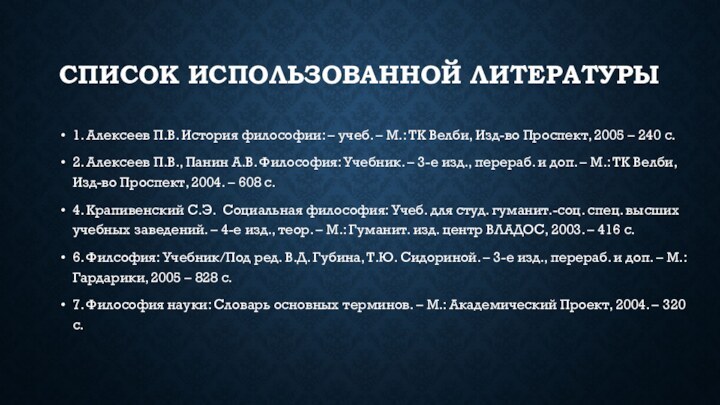 СПИСОК ИСПОЛЬЗОВАННОЙ ЛИТЕРАТУРЫ

• 1. Алексеев П.В. История философии: – учеб. – М.: ТК Велби, Изд-во Проспект, 2005 – 240 с.

• 2. Алексеев П.В., Панин А.В. Философия: Учебник. – 3-е изд., перераб. и доп. – М.: ТК Велби, Изд-во Проспект, 2004. – 608 с.

• 4. Крапивенский С.Э. Социальная философия: Учеб. для студ. гуманит.-соц. спец. высших учебных заведений. – 4-е изд., теор. – М.: Гуманит. изд. центр ВЛАДОС, 2003. – 416 с.

• 6. Филсофия: Учебник/Под ред. В.Д. Губина, Т.Ю. Сидориной. – 3-е изд., перераб. и доп. – М.: Гардарики, 2005 – 828 с.

• 7. Философия науки: Словарь основных терминов. – М.: Академический Проект, 2004. – 320 с.